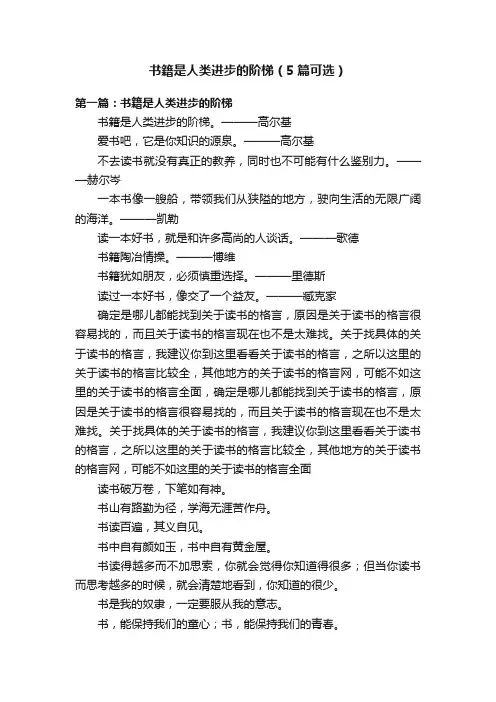 书籍是人类进步的阶梯（5篇可选）

第一篇：书籍是人类进步的阶梯

书籍是人类进步的阶梯。———高尔基

爱书吧，它是你知识的源泉。———高尔基

不去读书就没有真正的教养，同时也不可能有什么鉴别力。———赫尔岑

一本书像一艘船，带领我们从狭隘的地方，驶向生活的无限广阔的海洋。———凯勒

读一本好书，就是和许多高尚的人谈话。———歌德

书籍陶冶情操。———博维

书籍犹如朋友，必须慎重选择。———里德斯

读过一本好书，像交了一个益友。———臧克家

确定是哪儿都能找到关于读书的格言，原因是关于读书的格言很容易找的，而且关于读书的格言现在也不是太难找。关于找具体的关于读书的格言，我建议你到这里看看关于读书的格言，之所以这里的关于读书的格言比较全，其他地方的关于读书的格言网，可能不如这里的关于读书的格言全面，确定是哪儿都能找到关于读书的格言，原因是关于读书的格言很容易找的，而且关于读书的格言现在也不是太难找。关于找具体的关于读书的格言，我建议你到这里看看关于读书的格言，之所以这里的关于读书的格言比较全，其他地方的关于读书的格言网，可能不如这里的关于读书的格言全面

读书破万卷，下笔如有神。

书山有路勤为径，学海无涯苦作舟。

书读百遍，其义自见。

书中自有颜如玉，书中自有黄金屋。

书读得越多而不加思索，你就会觉得你知道得很多；但当你读书而思考越多的时候，就会清楚地看到，你知道的很少。

书是我的奴隶，一定要服从我的意志。

书，能保持我们的童心；书，能保持我们的青春。